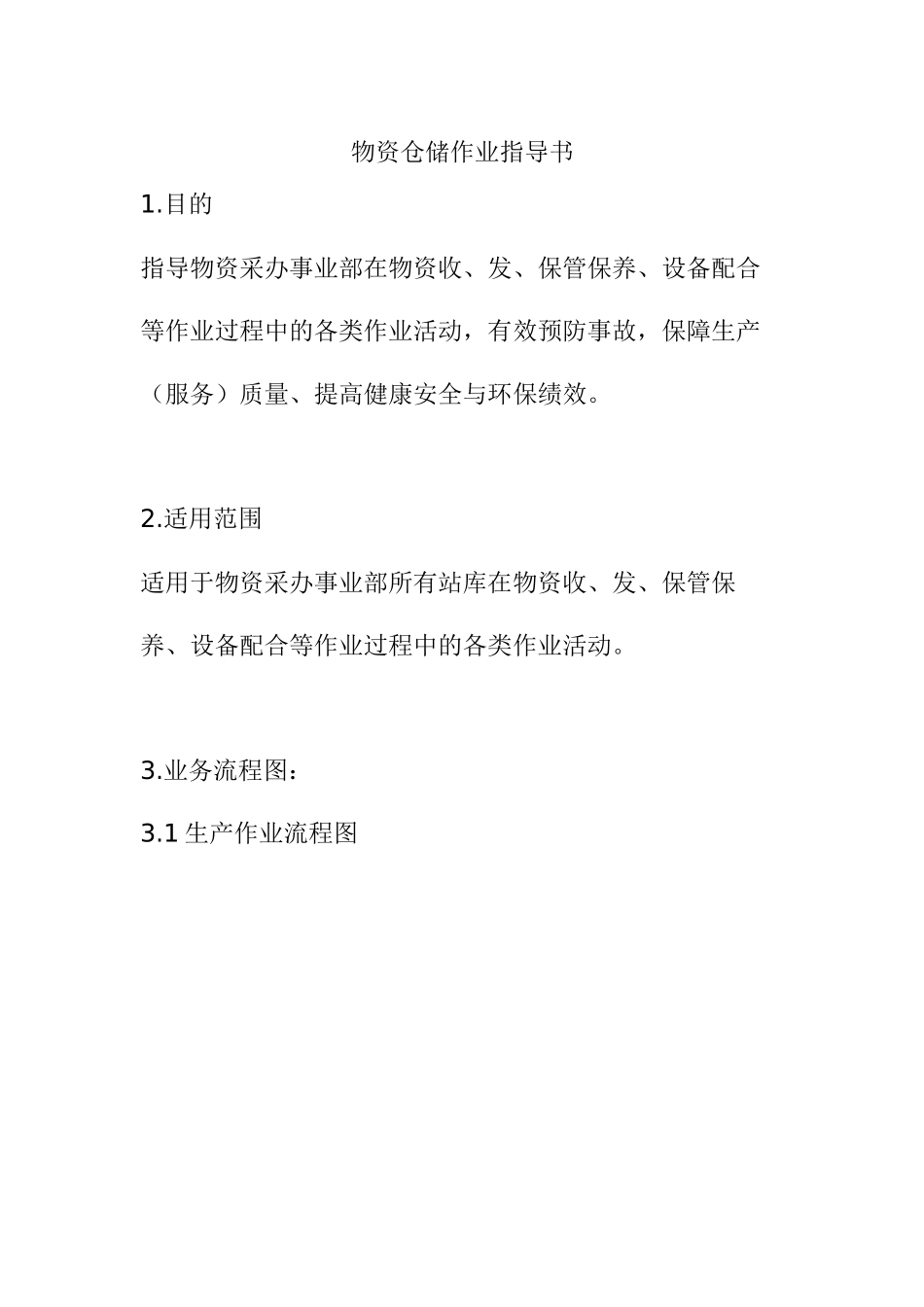 物资仓储作业指导书

1.目的

指导物资采办事业部在物资收、发、保管保养、设备配合等作业过程中的各类作业活动，有效预防事故，保障生产（服务）质量、提高健康安全与环保绩效。

2.适用范围

适用于物资采办事业部所有站库在物资收、发、保管保养、设备配合等作业过程中的各类作业活动。

3.业务流程图：

3.1 生产作业流程图